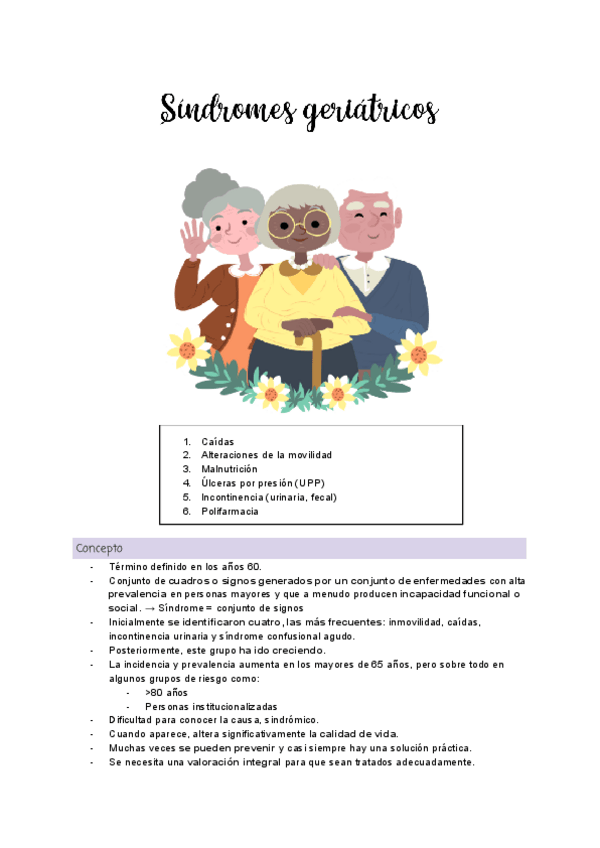 Síndromes geriátricos

1. Caídas
2. Alteraciones de la movilidad
3. Malnutrición
4. Úlceras por presión (UPP)
5. Incontinencia (urinaria, fecal)
6. Polifarmacia

Concepto

- Término definido en los años 60.
- Conjunto de cuadros o signos generados por un conjunto de enfermedades con alta prevalencia en personas mayores y que a menudo producen incapacidad funcional o social. → Síndrome = conjunto de signos
- Inicialmente se identificaron cuatro, las más frecuentes: inmovilidad, caídas, incontinencia urinaria y síndrome confusional agudo.
- Posteriormente, este grupo ha ido creciendo.
- La incidencia y prevalencia aumenta en los mayores de 65 años, pero sobre todo en algunos grupos de riesgo como:
  - >80 años
  - Personas institucionalizadas
- Dificultad para conocer la causa, sindrómico.
- Cuando aparece, altera significativamente la calidad de vida.
- Muchas veces se pueden prevenir y casi siempre hay una solución práctica.
- Se necesita una valoración integral para que sean tratados adecuadamente.